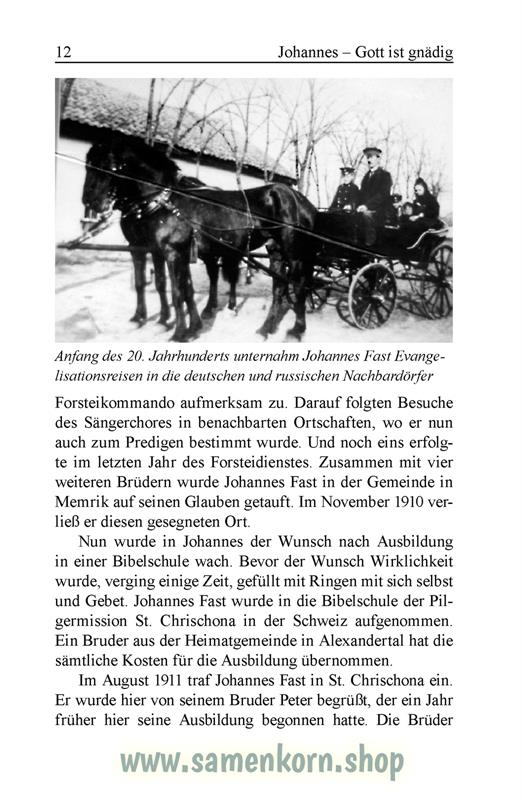 12 Johannes – Gott ist gnädig

Anfang des 20. Jahrhunderts unternahm Johannes Fast Evangelisationsreisen in die deutschen und russischen Nachbardörfer

Forsteikommando aufmerksam zu. Darauf folgten Besuche des Sängerchores in benachbarten Ortschaften, wo er nun auch zum Predigen bestimmt wurde. Und noch eins erfolgte im letzten Jahr des Forsteidienstes. Zusammen mit vier weiteren Brüdern wurde Johannes Fast in der Gemeinde in Memrik auf seinen Glauben getauft. Im November 1910 verließ er diesen gesegneten Ort.

Nun wurde in Johannes der Wunsch nach Ausbildung in einer Bibelschule wach. Bevor der Wunsch Wirklichkeit wurde, verging einige Zeit, gefüllt mit Ringen mit sich selbst und Gebet. Johannes Fast wurde in die Bibelschule der Pilgermission St. Chrischona in der Schweiz aufgenommen. Ein Bruder aus der Heimatgemeinde in Alexandertal hat die sämtliche Kosten für die Ausbildung übernommen.

Im August 1911 traf Johannes Fast in St. Chrischona ein. Er wurde hier von seinem Bruder Peter begrüßt, der ein Jahr früher hier seine Ausbildung begonnen hatte. Die Brüder

www.samenkorn.shop